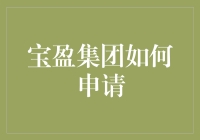 宝盈集团如何申请